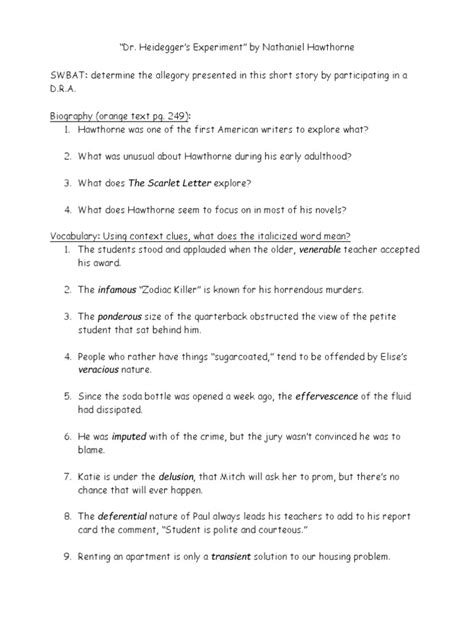 "Dr. Heidegger's Experiment" by Nathaniel Hawthorne

SWBAT: determine the allegory presented in this short story by participating in a D.R.A.

Biography (orange text pg. 249):
1. Hawthorne was one of the first American writers to explore what?

2. What was unusual about Hawthorne during his early adulthood?

3. What does The Scarlet Letter explore?

4. What does Hawthorne seem to focus on in most of his novels?

Vocabulary: Using context clues, what does the italicized word mean?
1. The students stood and applauded when the older, venerable teacher accepted his award.

2. The infamous "Zodiac Killer" is known for his horrendous murders.

3. The ponderous size of the quarterback obstructed the view of the petite student that sat behind him.

4. People who rather have things "sugarcoated," tend to be offended by Elise's veracious nature.

5. Since the soda bottle was opened a week ago, the effervescence of the fluid had dissipated.

6. He was imputed with of the crime, but the jury wasn't convinced he was to blame.

7. Katie is under the delusion, that Mitch will ask her to prom, but there's no chance that will ever happen.

8. The deferential nature of Paul always leads his teachers to add to his report card the comment, "Student is polite and courteous."

9. Renting an apartment is only a transient solution to our housing problem.